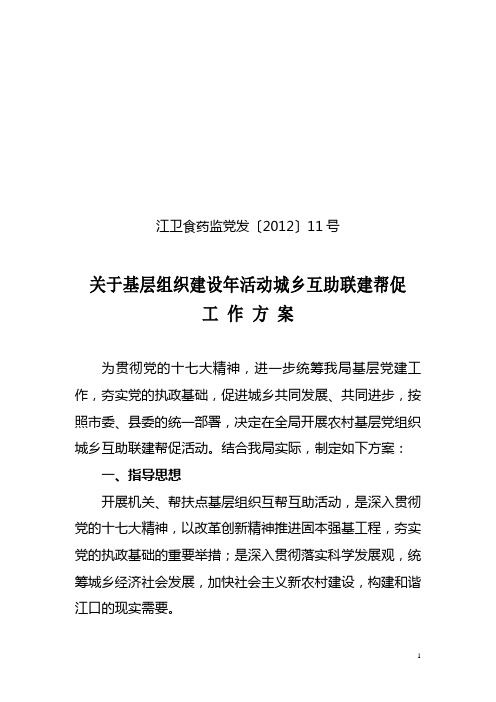 江卫食药监党发〔2012〕11号

关于基层组织建设年活动城乡互助联建帮促
工 作 方 案

为贯彻党的十七大精神，进一步统筹我局基层党建工作，夯实党的执政基础，促进城乡共同发展、共同进步，按照市委、县委的统一部署，决定在全局开展农村基层党组织城乡互助联建帮促活动。结合我局实际，制定如下方案：

一、指导思想

开展机关、帮扶点基层组织互帮互助活动，是深入贯彻党的十七大精神，以改革创新精神推进固本强基工程，夯实党的执政基础的重要举措；是深入贯彻落实科学发展观，统筹城乡经济社会发展，加快社会主义新农村建设，构建和谐江口的现实需要。

1